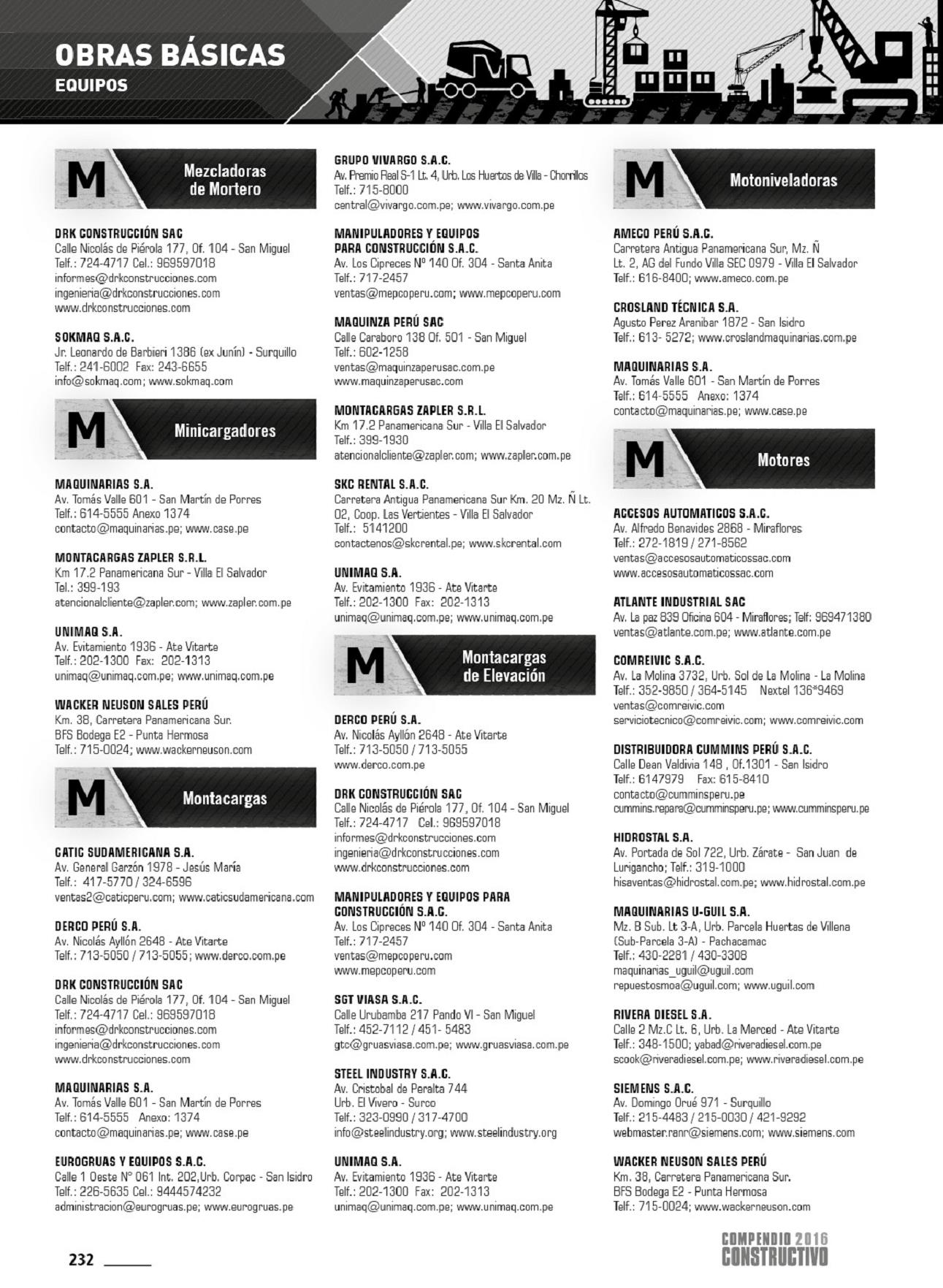 OBRAS BÁSICAS
EQUIPOS

M Mezcladoras de Mortero

DRK CONSTRUCCIÓN SAC
Calle Nicolás de Piérola 177, Of. 104 - San Miguel
Telf.: 724-4717 Cel.: 969597018
informes@drkconstrucciones.com
ingenieria@drkconstrucciones.com
www.drkconstrucciones.com

SOKMAQ S.A.C.
Jr. Leonardo de Barbieri 1386 (ex Junín) - Surquillo
Telf.: 241-6002 Fax: 243-6655
info@sokmaq.com; www.sokmaq.com

M Minicargadores

MAQUINARIAS S.A.
Av. Tomás Valle 601 - San Martín de Porres
Telf.: 614-5555 Anexo 1374
contacto@maquinarias.pe; www.case.pe

MONTACARGAS ZAPLER S.R.L.
Km 17.2 Panamericana Sur - Villa El Salvador
Tel.: 399-193
atencionalcliente@zapler.com; www.zapler.com.pe

UNIMAQ S.A.
Av. Evitamiento 1936 - Ate Vitarte
Telf.: 202-1300 Fax: 202-1313
unimaq@unimaq.com.pe; www.unimaq.com.pe

WACKER NEUSON SALES PERÚ
Km. 38, Carretera Panamericana Sur.
BFS Bodega E2 - Punta Hermosa
Telf.: 715-0024; www.wackerneuson.com

M Montacargas

CATIC SUDAMERICANA S.A.
Av. General Garzón 1978 - Jesús María
Telf.: 417-5770 / 324-6596
ventas2@caticperu.com; www.caticsudamericana.com

DERCO PERÚ S.A.
Av. Nicolás Ayllón 2648 - Ate Vitarte
Telf.: 713-5050 / 713-5055; www.derco.com.pe

DRK CONSTRUCCIÓN SAC
Calle Nicolás de Piérola 177, Of. 104 - San Miguel
Telf.: 724-4717 Cel.: 969597018
informes@drkconstrucciones.com
ingenieria@drkconstrucciones.com
www.drkconstrucciones.com

MAQUINARIAS S.A.
Av. Tomás Valle 601 - San Martín de Porres
Telf.: 614-5555 Anexo: 1374
contacto@maquinarias.pe; www.case.pe

EUROGRUAS Y EQUIPOS S.A.C.
Calle 1 Oeste N° 061 Int. 202,Urb. Corpac - San Isidro
Telf.: 226-5635 Cel.: 9444574232
administracion@eurogruas.pe; www.eurogruas.pe

GRUPO VIVARGO S.A.C.
Av. Premio Real S-1 Lt. 4, Urb. Los Huertos de Villa - Chorrillos
Telf.: 715-8000
central@vivargo.com.pe; www.vivargo.com.pe

MANIPULADORES Y EQUIPOS PARA CONSTRUCCIÓN S.A.C.
Av. Los Cipreces Nº 140 Of. 304 - Santa Anita
Telf.: 717-2457
ventas@mepcoperu.com; www.mepcoperu.com

MAQUINZA PERÚ SAC
Calle Caraboro 138 Of. 501 - San Miguel
Telf.: 602-1258
ventas@maquinzaperusac.com.pe
www.maquinzaperusac.com

MONTACARGAS ZAPLER S.R.L.
Km 17.2 Panamericana Sur - Villa El Salvador
Telf.: 399-1930
atencionalcliente@zapler.com; www.zapler.com.pe

SKC RENTAL S.A.C.
Carretera Antigua Panamericana Sur Km. 20 Mz. Ñ Lt. 02, Coop. Las Vertientes - Villa El Salvador
Telf.: 5141200
contactenos@skcrental.pe; www.skcrental.com

UNIMAQ S.A.
Av. Evitamiento 1936 - Ate Vitarte
Telf.: 202-1300 Fax: 202-1313
unimaq@unimaq.com.pe; www.unimaq.com.pe

M Montacargas de Elevación

DERCO PERÚ S.A.
Av. Nicolás Ayllón 2648 - Ate Vitarte
Telf.: 713-5050 / 713-5055
www.derco.com.pe

DRK CONSTRUCCIÓN SAC
Calle Nicolás de Piérola 177, Of. 104 - San Miguel
Telf.: 724-4717 Cel.: 969597018
informes@drkconstrucciones.com
ingenieria@drkconstrucciones.com
www.drkconstrucciones.com

MANIPULADORES Y EQUIPOS PARA CONSTRUCCIÓN S.A.C.
Av. Los Cipreces Nº 140 Of. 304 - Santa Anita
Telf.: 717-2457
ventas@mepcoperu.com
www.mepcoperu.com

SGT VIASA S.A.C.
Calle Urubamba 217 Pando VI - San Miguel
Telf.: 452-7112 / 451- 5483
gtc@gruasviasa.com.pe; www.gruasviasa.com.pe

STEEL INDUSTRY S.A.C.
Av. Cristobal de Peralta 744
Urb. El Vivero - Surco
Telf.: 323-0990 / 317-4700
info@steelindustry.org; www.steelindustry.org

UNIMAQ S.A.
Av. Evitamiento 1936 - Ate Vitarte
Telf.: 202-1300 Fax: 202-1313
unimaq@unimaq.com.pe; www.unimaq.com.pe

M Motoniveladoras

AMECO PERÚ S.A.C.
Carretera Antigua Panamericana Sur, Mz. Ñ Lt. 2, AG del Fundo Villa SEC 0979 - Villa El Salvador
Telf.: 616-8400; www.ameco.com.pe

CROSLAND TÉCNICA S.A.
Agusto Perez Aranibar 1872 - San Isidro
Telf.: 613- 5272; www.croslandmaquinarias.com.pe

MAQUINARIAS S.A.
Av. Tomás Valle 601 - San Martín de Porres
Telf.: 614-5555 Anexo: 1374
contacto@maquinarias.pe; www.case.pe

M Motores

ACCESOS AUTOMATICOS S.A.C.
Av. Alfredo Benavides 2868 - Miraflores
Telf.: 272-1819 / 271-8562
ventas@accesosautomaticossac.com
www.accesosautomaticossac.com

ATLANTE INDUSTRIAL SAC
Av. La paz 839 Oficina 604 - Miraflores; Telf: 969471380
ventas@atlante.com.pe; www.atlante.com.pe

COMREIVIC S.A.C.
Av. La Molina 3732, Urb. Sol de La Molina - La Molina
Telf.: 352-9850 / 364-5145 Nextel 136*9469
ventas@comreivic.com
serviciotecnico@comreivic.com; www.comreivic.com

DISTRIBUIDORA CUMMINS PERÚ S.A.C.
Calle Dean Valdivia 148 , Of.1301 - San Isidro
Telf.: 6147979 Fax: 615-8410
contacto@cumminsperu.pe
cummins.repara@cumminsperu.pe; www.cumminsperu.pe

HIDROSTAL S.A.
Av. Portada de Sol 722, Urb. Zárate - San Juan de Lurigancho; Telf.: 319-1000
hisaventas@hidrostal.com.pe; www.hidrostal.com.pe

MAQUINARIAS U-GUIL S.A.
Mz. B Sub. Lt 3-A, Urb. Parcela Huertas de Villena (Sub-Parcela 3-A) - Pachacamac
Telf.: 430-2281 / 430-3308
maquinarias_uguil@uguil.com
repuestosmoa@uguil.com; www.uguil.com

RIVERA DIESEL S.A.
Calle 2 Mz.C Lt. 6, Urb. La Merced - Ate Vitarte
Telf.: 348-1500; yabad@riveradiesel.com.pe
scook@riveradiesel.com.pe; www.riveradiesel.com.pe

SIEMENS S.A.C.
Av. Domingo Orué 971 - Surquillo
Telf.: 215-4483 / 215-0030 / 421-9292
webmaster.ranr@siemens.com; www.siemens.com

WACKER NEUSON SALES PERÚ
Km. 38, Carretera Panamericana Sur.
BFS Bodega E2 - Punta Hermosa
Telf.: 715-0024; www.wackerneuson.com

232

COMPENDIO 2016 CONSTRUCTIVO